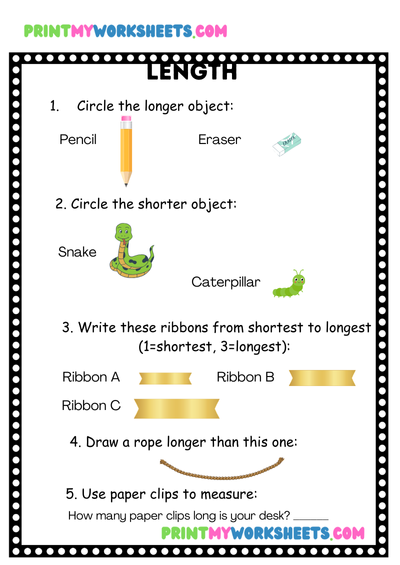 PRINTMYWORKSHEETS.COM

LENGTH

1. Circle the longer object:

Pencil

Eraser

ERASER

2. Circle the shorter object:

Snake

Caterpillar

3. Write these ribbons from shortest to longest (1=shortest, 3=longest):

Ribbon A

Ribbon B

Ribbon C

4. Draw a rope longer than this one:

5. Use paper clips to measure:

How many paper clips long is your desk? ______

PRINTMYWORKSHEETS.COM